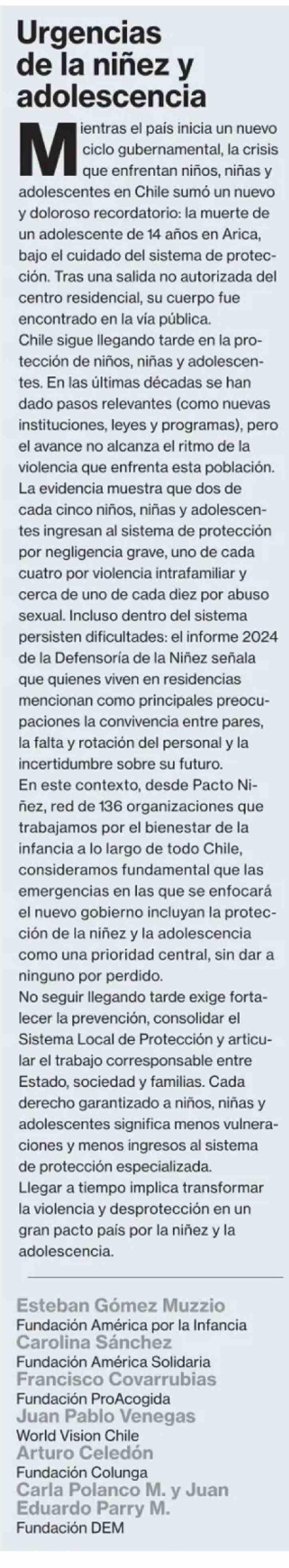 Urgencias de la niñez y adolescencia

Mientras el país inicia un nuevo ciclo gubernamental, la crisis que enfrentan niños, niñas y adolescentes en Chile sumó un nuevo y doloroso recordatorio: la muerte de un adolescente de 14 años en Arica, bajo el cuidado del sistema de protección. Tras una salida no autorizada del centro residencial, su cuerpo fue encontrado en la vía pública.

Chile sigue llegando tarde en la protección de niños, niñas y adolescentes. En las últimas décadas se han dado pasos relevantes (como nuevas instituciones, leyes y programas), pero el avance no alcanza el ritmo de la violencia que enfrenta esta población.

La evidencia muestra que dos de cada cinco niños, niñas y adolescentes ingresan al sistema de protección por negligencia grave, uno de cada cuatro por violencia intrafamiliar y cerca de uno de cada diez por abuso sexual. Incluso dentro del sistema persisten dificultades: el informe 2024 de la Defensoría de la Niñez señala que quienes viven en residencias mencionan como principales preocupaciones la convivencia entre pares, la falta y rotación del personal y la incertidumbre sobre su futuro.

En este contexto, desde Pacto Niñez, red de 136 organizaciones que trabajamos por el bienestar de la infancia a lo largo de todo Chile, consideramos fundamental que las emergencias en las que se enfocará el nuevo gobierno incluyan la protección de la niñez y la adolescencia como una prioridad central, sin dar a ninguno por perdido.

No seguir llegando tarde exige fortalecer la prevención, consolidar el Sistema Local de Protección y articular el trabajo corresponsable entre Estado, sociedad y familias. Cada derecho garantizado a niños, niñas y adolescentes significa menos vulneraciones y menos ingresos al sistema de protección especializada.

Llegar a tiempo implica transformar la violencia y desprotección en un gran pacto país por la niñez y la adolescencia.

Esteban Gómez Muzzio
Fundación América por la Infancia
Carolina Sánchez
Fundación América Solidaria
Francisco Covarrubias
Fundación ProAcogida
Juan Pablo Venegas
World Vision Chile
Arturo Celedón
Fundación Colunga
Carla Polanco M. y Juan Eduardo Parry M.
Fundación DEM